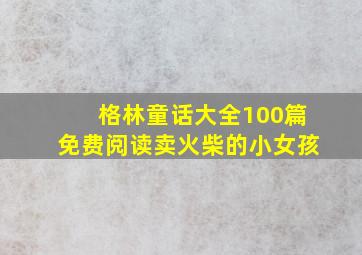 格林童话大全100篇
免费阅读卖火柴的小女孩